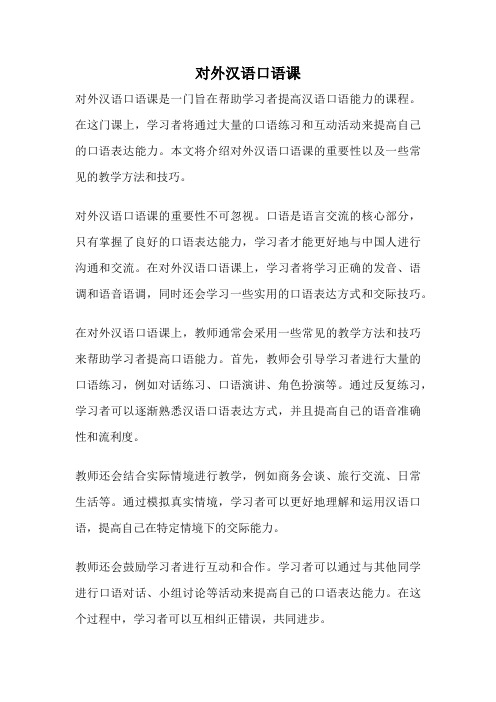 对外汉语口语课

对外汉语口语课是一门旨在帮助学习者提高汉语口语能力的课程。在这门课上，学习者将通过大量的口语练习和互动活动来提高自己的口语表达能力。本文将介绍对外汉语口语课的重要性以及一些常见的教学方法和技巧。

对外汉语口语课的重要性不可忽视。口语是语言交流的核心部分，只有掌握了良好的口语表达能力，学习者才能更好地与中国人进行沟通和交流。在对外汉语口语课上，学习者将学习正确的发音、语调和语音语调，同时还会学习一些实用的口语表达方式和交际技巧。

在对外汉语口语课上，教师通常会采用一些常见的教学方法和技巧来帮助学习者提高口语能力。首先，教师会引导学习者进行大量的口语练习，例如对话练习、口语演讲、角色扮演等。通过反复练习，学习者可以逐渐熟悉汉语口语表达方式，并且提高自己的语音准确性和流利度。

教师还会结合实际情境进行教学，例如商务会谈、旅行交流、日常生活等。通过模拟真实情境，学习者可以更好地理解和运用汉语口语，提高自己在特定情境下的交际能力。

教师还会鼓励学习者进行互动和合作。学习者可以通过与其他同学进行口语对话、小组讨论等活动来提高自己的口语表达能力。在这个过程中，学习者可以互相纠正错误，共同进步。